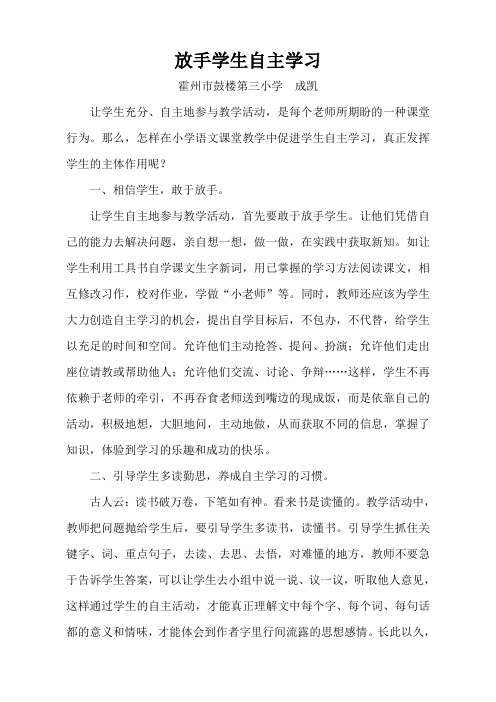 放手学生自主学习

霍州市鼓楼第三小学　成凯

让学生充分、自主地参与教学活动，是每个老师所期盼的一种课堂行为。那么，怎样在小学语文课堂教学中促进学生自主学习，真正发挥学生的主体作用呢？

一、相信学生，敢于放手。

让学生自主地参与教学活动，首先要敢于放手学生。让他们凭借自己的能力去解决问题，亲自想一想，做一做，在实践中获取新知。如让学生利用工具书自学课文生字新词，用已掌握的学习方法阅读课文，相互修改习作，校对作业，学做“小老师”等。同时，教师还应该为学生大力创造自主学习的机会，提出自学目标后，不包办，不代替，给学生以充足的时间和空间。允许他们主动抢答、提问、扮演；允许他们走出座位请教或帮助他人；允许他们交流、讨论、争辩……这样，学生不再依赖于老师的牵引，不再吞食老师送到嘴边的现成饭，而是依靠自己的活动，积极地想，大胆地问，主动地做，从而获取不同的信息，掌握了知识，体验到学习的乐趣和成功的快乐。

二、引导学生多读勤思，养成自主学习的习惯。

古人云：读书破万卷，下笔如有神。看来书是读懂的。教学活动中，教师把问题抛给学生后，要引导学生多读书，读懂书。引导学生抓住关键字、词、重点句子，去读、去思、去悟，对难懂的地方，教师不要急于告诉学生答案，可以让学生去小组中说一说、议一议，听取他人意见，这样通过学生的自主活动，才能真正理解文中每个字、每个词、每句话都的意义和情味，才能体会到作者字里行间流露的思想感情。长此以久，